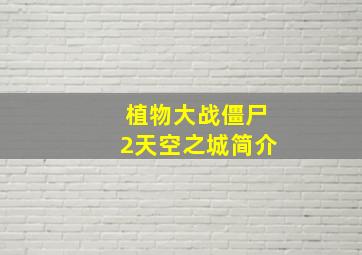 植物大战僵尸
2天空之城简介